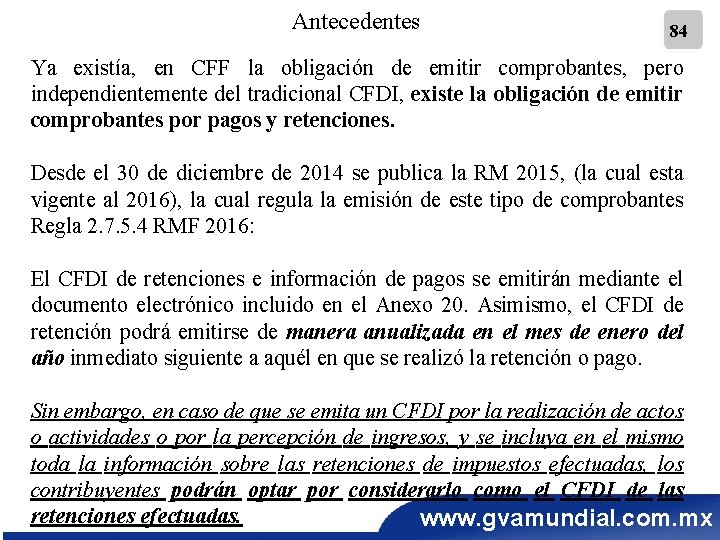 Antecedentes

84

Ya existía, en CFF la obligación de emitir comprobantes, pero independientemente del tradicional CFDI, existe la obligación de emitir comprobantes por pagos y retenciones.

Desde el 30 de diciembre de 2014 se publica la RM 2015, (la cual esta vigente al 2016), la cual regula la emisión de este tipo de comprobantes Regla 2.7.5.4 RMF 2016:

El CFDI de retenciones e información de pagos se emitirán mediante el documento electrónico incluido en el Anexo 20. Asimismo, el CFDI de retención podrá emitirse de manera anualizada en el mes de enero del año inmediato siguiente a aquél en que se realizó la retención o pago.

Sin embargo, en caso de que se emita un CFDI por la realización de actos o actividades o por la percepción de ingresos, y se incluya en el mismo toda la información sobre las retenciones de impuestos efectuadas, los contribuyentes podrán optar por considerarlo como el CFDI de las retenciones efectuadas.

www.gvamundial.com.mx